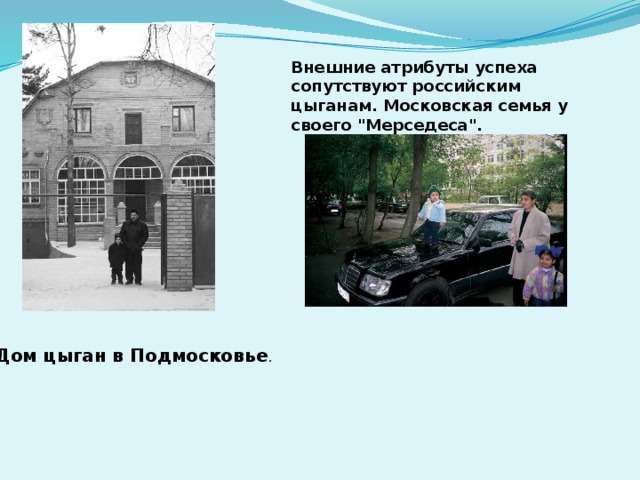 Внешние атрибуты успеха сопутствуют российским цыганам. Московская семья у своего "Мерседеса".

Дом цыган в Подмосковье.